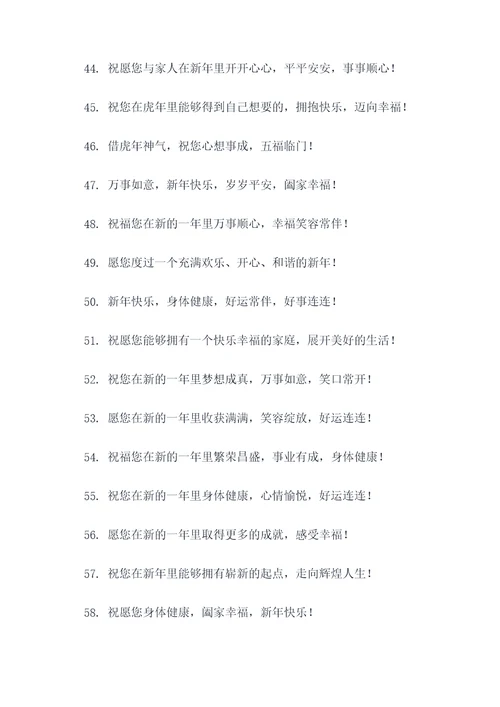 44. 祝愿您与家人在新年里开开心心，平平安安，事事顺心！

45. 祝您在虎年里能够得到自己想要的，拥抱快乐，迈向幸福！

46. 借虎年神气，祝您心想事成，五福临门！

47. 万事如意，新年快乐，岁岁平安，阖家幸福！

48. 祝福您在新的一年里万事顺心，幸福笑容常伴！

49. 愿您度过一个充满欢乐、开心、和谐的新年！

50. 新年快乐，身体健康，好运常伴，好事连连！

51. 祝愿您能够拥有一个快乐幸福的家庭，展开美好的生活！

52. 祝您在新的一年里梦想成真，万事如意，笑口常开！

53. 愿您在新的一年里收获满满，笑容绽放，好运连连！

54. 祝福您在新的一年里繁荣昌盛，事业有成，身体健康！

55. 祝您在新的一年里身体健康，心情愉悦，好运连连！

56. 愿您在新的一年里取得更多的成就，感受幸福！

57. 祝您在新年里能够拥有崭新的起点，走向辉煌人生！

58. 祝愿您身体健康，阖家幸福，新年快乐！